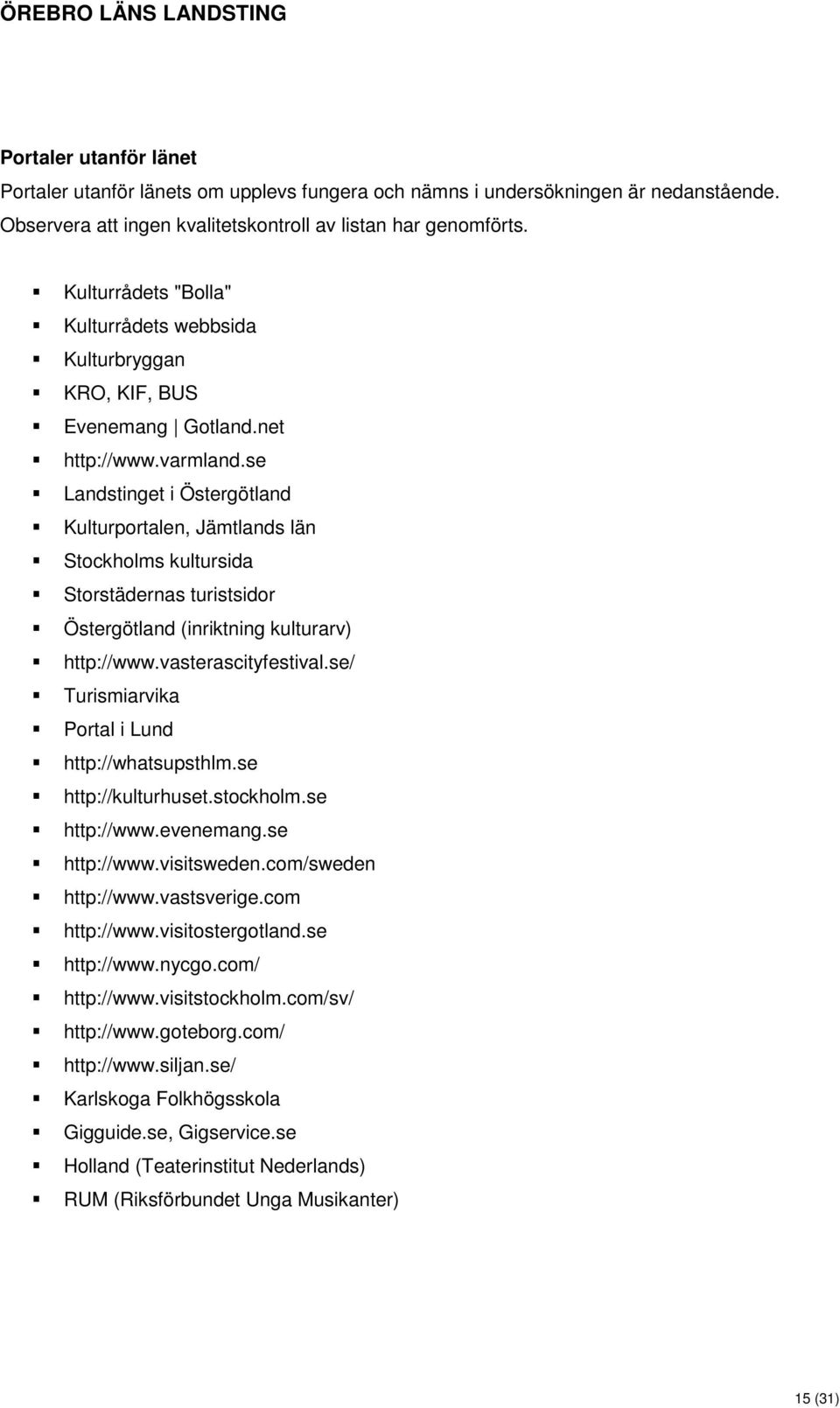 ÖREBRO LÄNS LANDSTING

Portaler utanför länet

Portaler utanför länets om upplevs fungera och nämns i undersökningen är nedanstående. Observera att ingen kvalitetskontroll av listan har genomförts.

- Kulturrådets "Bolla"
- Kulturrådets webbsida
- Kulturbryggan
- KRO, KIF, BUS
- Evenemang | Gotland.net
- http://www.varmland.se
- Landstinget i Östergötland
- Kulturportalen, Jämtlands län
- Stockholms kultursida
- Storstädernas turistsidor
- Östergötland (inriktning kulturarv)
- http://www.vasterascityfestival.se/
- Turismiarvika
- Portal i Lund
- http://whatsupsthlm.se
- http://kulturhuset.stockholm.se
- http://www.evenemang.se
- http://www.visitsweden.com/sweden
- http://www.vastsverige.com
- http://www.visitostergotland.se
- http://www.nycgo.com/
- http://www.visitstockholm.com/sv/
- http://www.goteborg.com/
- http://www.siljan.se/
- Karlskoga Folkhögsskola
- Gigguide.se, Gigservice.se
- Holland (Teaterinstitut Nederlands)
- RUM (Riksförbundet Unga Musikanter)

15 (31)